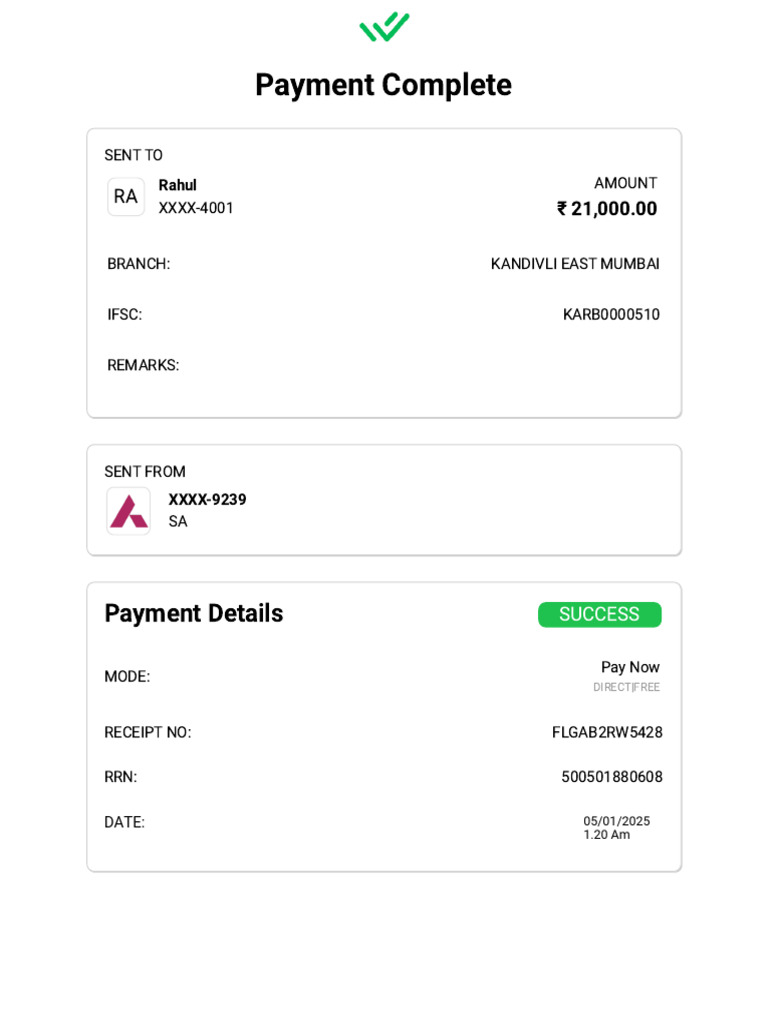 Payment Complete

SENT TO

RA Rahul
XXXX-4001

AMOUNT
₹ 21,000.00

BRANCH: KANDIVLI EAST MUMBAI

IFSC: KARB0000510

REMARKS:

SENT FROM

XXXX-9239
SA

Payment Details SUCCESS

MODE: Pay Now
DIRECT|FREE

RECEIPT NO: FLGAB2RW5428

RRN: 500501880608

DATE: 05/01/2025
1.20 Am